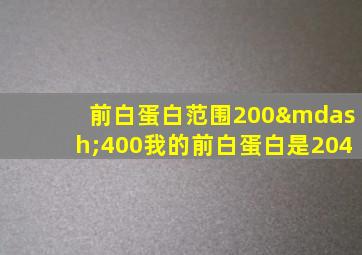 前白蛋白范围200&mdash;400我的前白蛋白是204